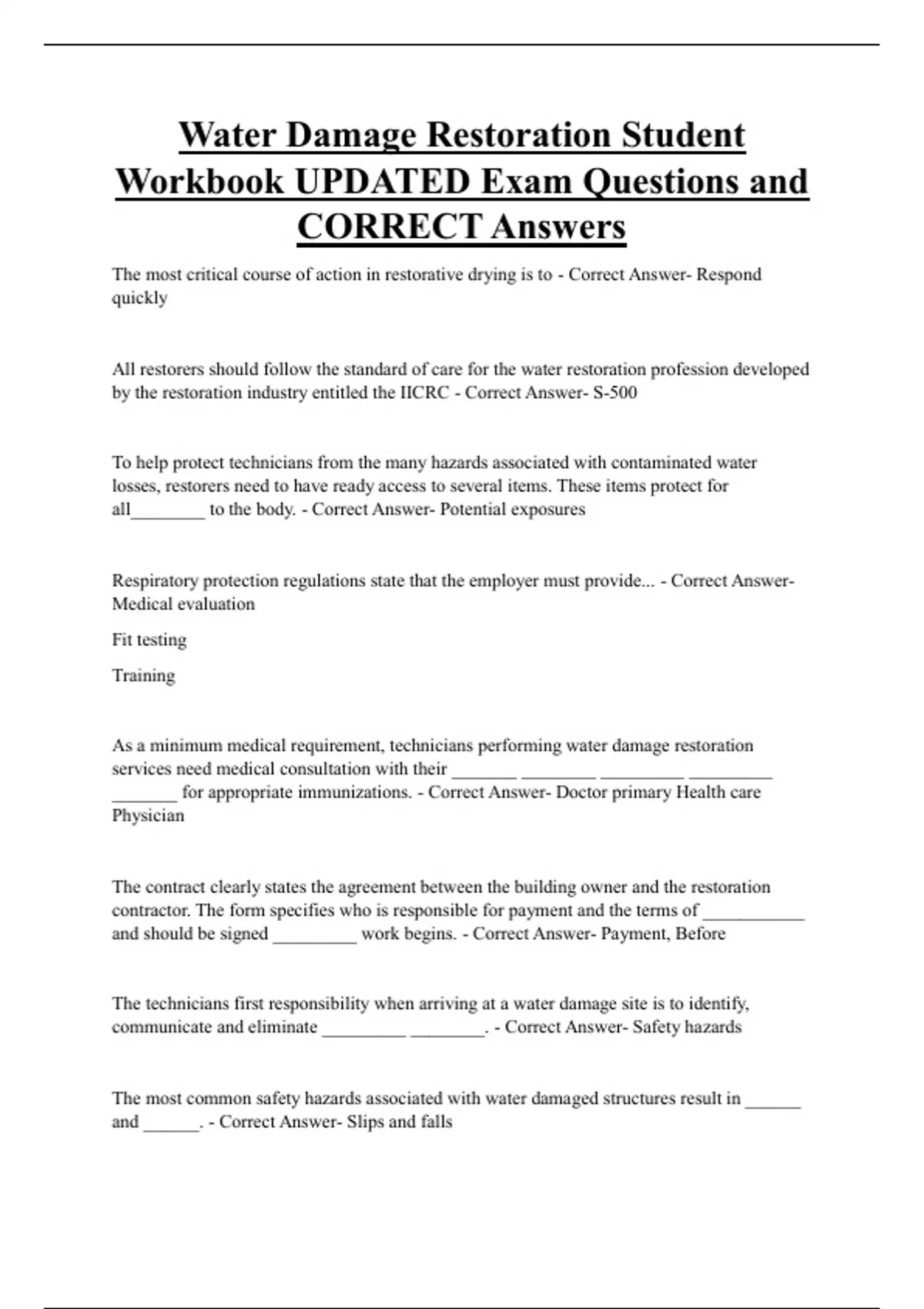 Water Damage Restoration Student Workbook UPDATED Exam Questions and CORRECT Answers

The most critical course of action in restorative drying is to - Correct Answer- Respond quickly

All restorers should follow the standard of care for the water restoration profession developed by the restoration industry entitled the IICRC - Correct Answer- S-500

To help protect technicians from the many hazards associated with contaminated water losses, restorers need to have ready access to several items. These items protect for all________ to the body. - Correct Answer- Potential exposures

Respiratory protection regulations state that the employer must provide... - Correct Answer- Medical evaluation

Fit testing

Training

As a minimum medical requirement, technicians performing water damage restoration services need medical consultation with their _______ ________ _________ _________ _______ for appropriate immunizations. - Correct Answer- Doctor primary Health care Physician

The contract clearly states the agreement between the building owner and the restoration contractor. The form specifies who is responsible for payment and the terms of ___________ and should be signed _________ work begins. - Correct Answer- Payment, Before

The technicians first responsibility when arriving at a water damage site is to identify, communicate and eliminate _________ ________. - Correct Answer- Safety hazards

The most common safety hazards associated with water damaged structures result in ______ and ______. - Correct Answer- Slips and falls